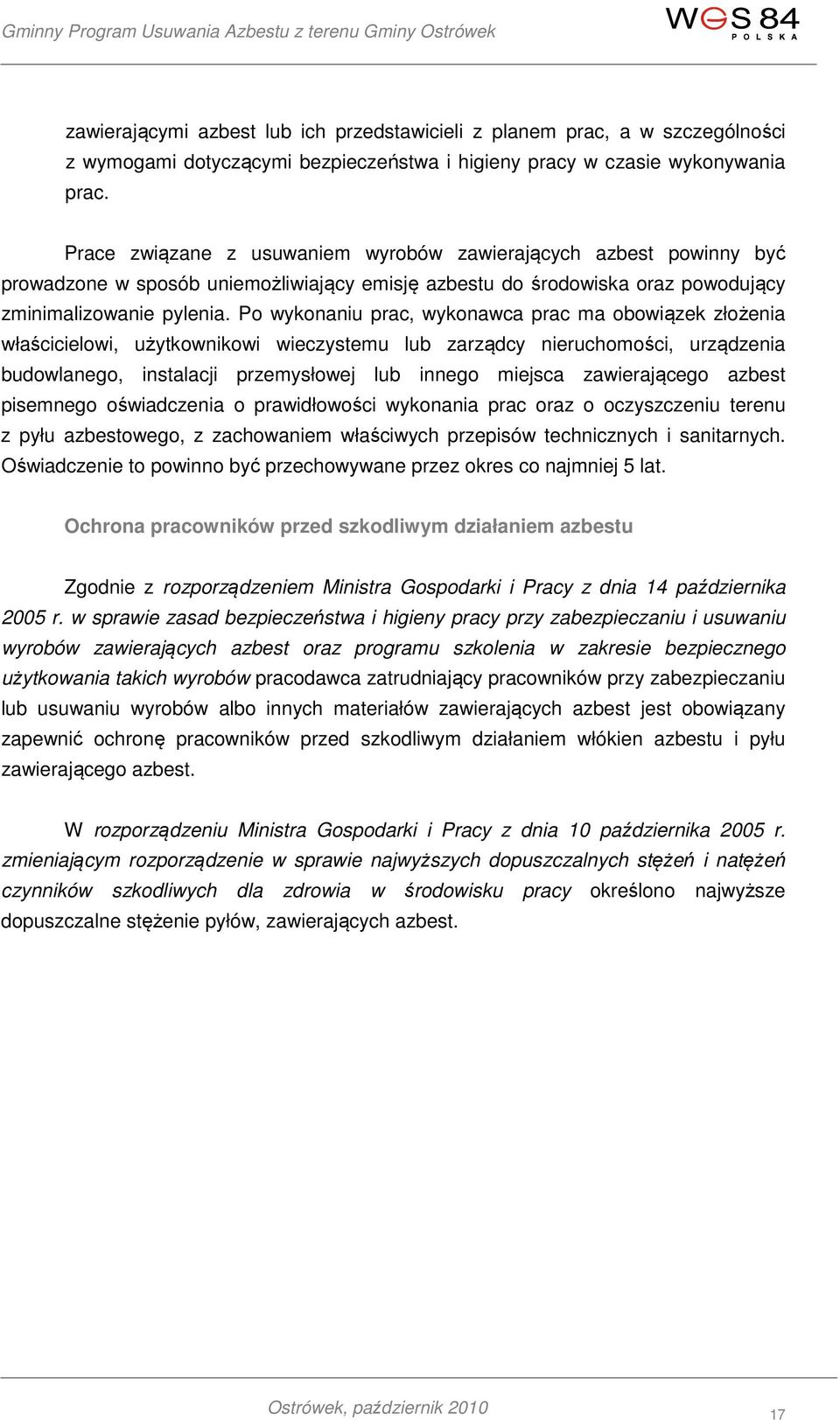 Gminny Program Usuwania Azbestu z terenu Gminy Ostrówek

WGS 84
POLSKA

zawierającymi azbest lub ich przedstawicieli z planem prac, a w szczególności z wymogami dotyczącymi bezpieczeństwa i higieny pracy w czasie wykonywania prac.

Prace związane z usuwaniem wyrobów zawierających azbest powinny być prowadzone w sposób uniemożliwiający emisję azbestu do środowiska oraz powodujący zminimalizowanie pylenia. Po wykonaniu prac, wykonawca prac ma obowiązek złożenia właścicielowi, użytkownikowi wieczystemu lub zarządcy nieruchomości, urządzenia budowlanego, instalacji przemysłowej lub innego miejsca zawierającego azbest pisemnego oświadczenia o prawidłowości wykonania prac oraz o oczyszczeniu terenu z pyłu azbestowego, z zachowaniem właściwych przepisów technicznych i sanitarnych. Oświadczenie to powinno być przechowywane przez okres co najmniej 5 lat.

Ochrona pracowników przed szkodliwym działaniem azbestu

Zgodnie z rozporządzeniem Ministra Gospodarki i Pracy z dnia 14 października 2005 r. w sprawie zasad bezpieczeństwa i higieny pracy przy zabezpieczaniu i usuwaniu wyrobów zawierających azbest oraz programu szkolenia w zakresie bezpiecznego użytkowania takich wyrobów pracodawca zatrudniający pracowników przy zabezpieczaniu lub usuwaniu wyrobów albo innych materiałów zawierających azbest jest obowiązany zapewnić ochronę pracowników przed szkodliwym działaniem włókien azbestu i pyłu zawierającego azbest.

W rozporządzeniu Ministra Gospodarki i Pracy z dnia 10 października 2005 r. zmieniającym rozporządzenie w sprawie najwyższych dopuszczalnych stężeń i natężeń czynników szkodliwych dla zdrowia w środowisku pracy określono najwyższe dopuszczalne stężenie pyłów, zawierających azbest.

Ostrówek, październik 2010

17